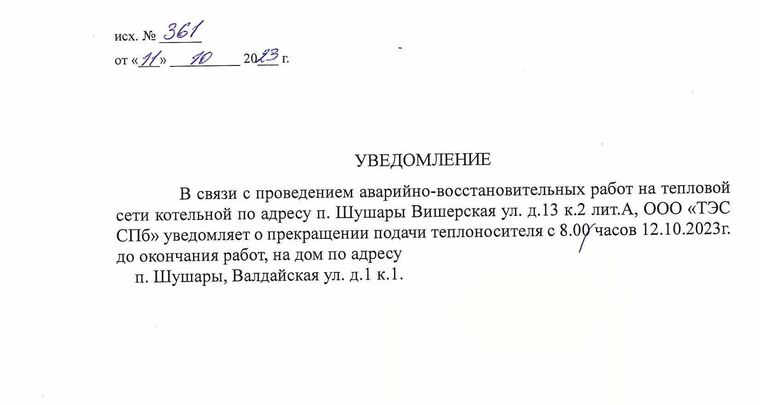 исх. № 361
от «11» 10 2023 г.

УВЕДОМЛЕНИЕ

В связи с проведением аварийно-восстановительных работ на тепловой сети котельной по адресу п. Шушары Вишерская ул. д.13 к.2 лит.А, ООО «ТЭС СПб» уведомляет о прекращении подачи теплоносителя с 8.00 часов 12.10.2023г. до окончания работ, на дом по адресу

п. Шушары, Валдайская ул. д.1 к.1.